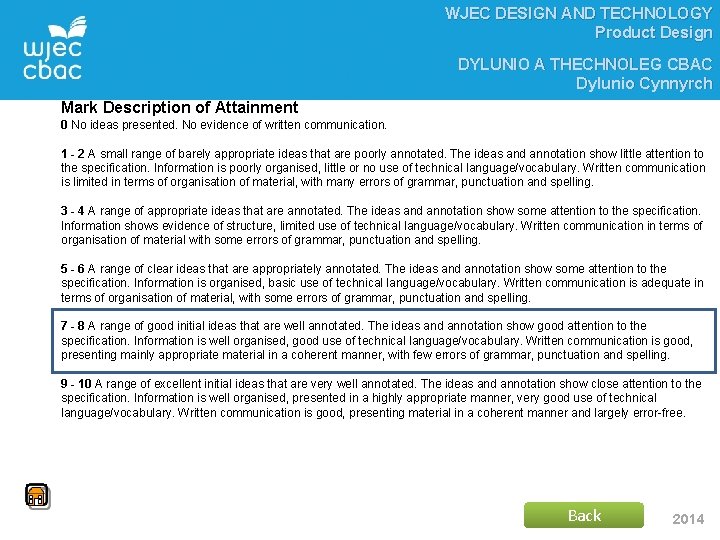 wjec
cbac

WJEC DESIGN AND TECHNOLOGY
Product Design

DYLUNIO A THECHNOLEG CBAC
Dylunio Cynnyrch

Mark Description of Attainment
0 No ideas presented. No evidence of written communication.

1 - 2 A small range of barely appropriate ideas that are poorly annotated. The ideas and annotation show little attention to the specification. Information is poorly organised, little or no use of technical language/vocabulary. Written communication is limited in terms of organisation of material, with many errors of grammar, punctuation and spelling.

3 - 4 A range of appropriate ideas that are annotated. The ideas and annotation show some attention to the specification. Information shows evidence of structure, limited use of technical language/vocabulary. Written communication in terms of organisation of material with some errors of grammar, punctuation and spelling.

5 - 6 A range of clear ideas that are appropriately annotated. The ideas and annotation show some attention to the specification. Information is organised, basic use of technical language/vocabulary. Written communication is adequate in terms of organisation of material, with some errors of grammar, punctuation and spelling.

7 - 8 A range of good initial ideas that are well annotated. The ideas and annotation show good attention to the specification. Information is well organised, good use of technical language/vocabulary. Written communication is good, presenting mainly appropriate material in a coherent manner, with few errors of grammar, punctuation and spelling.

9 - 10 A range of excellent initial ideas that are very well annotated. The ideas and annotation show close attention to the specification. Information is well organised, presented in a highly appropriate manner, very good use of technical language/vocabulary. Written communication is good, presenting material in a coherent manner and largely error-free.

Back

2014